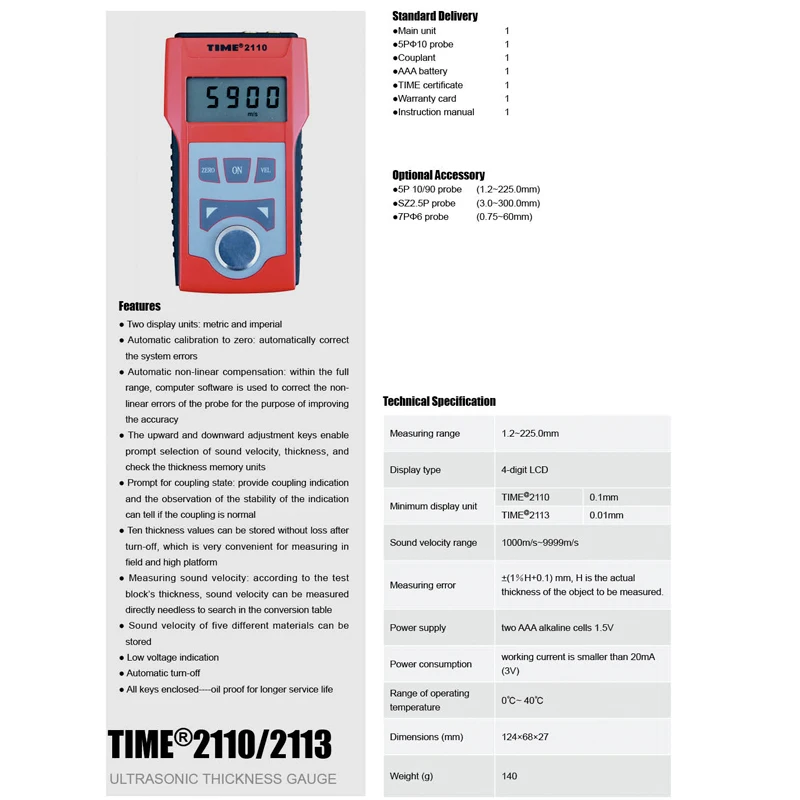 TIME®2110

5900

m/s

ZERO ON VEL

Features

• Two display units: metric and imperial

• Automatic calibration to zero: automatically correct the system errors

• Automatic non-linear compensation: within the full range, computer software is used to correct the non-linear errors of the probe for the purpose of improving the accuracy

• The upward and downward adjustment keys enable prompt selection of sound velocity, thickness, and check the thickness memory units

• Prompt for coupling state: provide coupling indication and the observation of the stability of the indication can tell if the coupling is normal

• Ten thickness values can be stored without loss after turn-off, which is very convenient for measuring in field and high platform

• Measuring sound velocity: according to the test block's thickness, sound velocity can be measured directly needless to search in the conversion table

• Sound velocity of five different materials can be stored

• Low voltage indication

• Automatic turn-off

• All keys enclosed----oil proof for longer service life

TIME®2110/2113

ULTRASONIC THICKNESS GAUGE

Standard Delivery

• Main unit 1
• 5PΦ10 probe 1
• Couplant 1
• AAA battery 1
• TIME certificate 1
• Warranty card 1
• Instruction manual 1

Optional Accessory

• 5P 10/90 probe (1.2~225.0mm)
• SZ2.5P probe (3.0~300.0mm)
• 7PΦ6 probe (0.75~60mm)

Technical Specification

| Measuring range | 1.2~225.0mm | |
|---|---|---|
| Display type | 4-digit LCD | |
| Minimum display unit | TIME®2110 | 0.1mm |
| | TIME®2113 | 0.01mm |
| Sound velocity range | 1000m/s~9999m/s | |
| Measuring error | ±(1%H+0.1) mm, H is the actual thickness of the object to be measured. | |
| Power supply | two AAA alkaline cells 1.5V | |
| Power consumption | working current is smaller than 20mA (3V) | |
| Range of operating temperature | 0℃~ 40℃ | |
| Dimensions (mm) | 124×68×27 | |
| Weight (g) | 140 | |